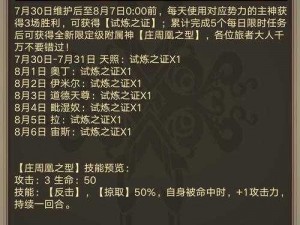 7月30日维护后至8月7日0:00前，每天使用对应势力的主神获得3场胜利，可获得【试炼之证】；累计完成5个每日限时任务后可获得全新限定级附属神【庄周凰之型】，各位旅者大人千万不要错过！
7月30日-7月31日 天照：试炼之证X1
8月1日 奥丁：试炼之证X1
8月2日 伊米尔：试炼之证X1
8月3日 道德天尊：试炼之证X1
8月4日 毗湿奴：试炼之证X1
8月5日 拉：试炼之证X1
8月6日 宙斯：试炼之证X1

【庄周凰之型】技能预览：
攻击：3 生命：50
技能：【反击】，【掠取】50%，自身被命中时，+1攻击力，持续一回合。